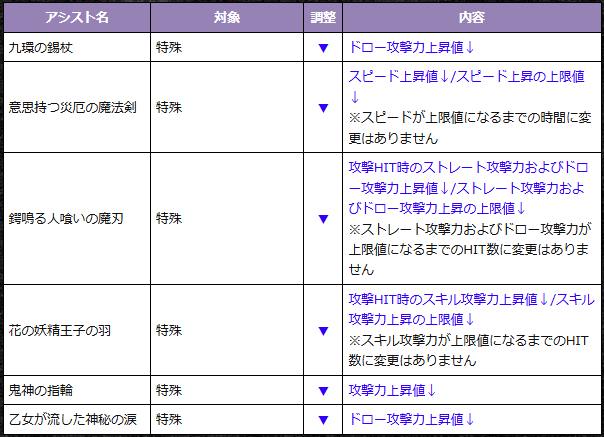 | アシスト名 | 対象 | 調整 | 内容 |
|---|---|---|---|
| 九環の錫杖 | 特殊 | ▼ | ドロー攻撃力上昇値↓ |
| 意思持つ災厄の魔法剣 | 特殊 | ▼ | スピード上昇値↓/スピード上昇の上限値↓ ※スピードが上限値になるまでの時間に変更はありません |
| 鍔鳴る人喰いの魔刃 | 特殊 | ▼ | 攻撃HIT時のストレート攻撃力およびドロー攻撃力上昇値↓/ストレート攻撃力およびドロー攻撃力上昇の上限値↓ ※ストレート攻撃力およびドロー攻撃力が上限値になるまでのHIT数に変更はありません |
| 花の妖精王子の羽 | 特殊 | ▼ | 攻撃HIT時のスキル攻撃力上昇値↓/スキル攻撃力上昇の上限値↓ ※スキル攻撃力が上限値になるまでのHIT数に変更はありません |
| 鬼神の指輪 | 特殊 | ▼ | 攻撃力上昇値↓ |
| 乙女が流した神秘の涙 | 特殊 | ▼ | ドロー攻撃力上昇値↓ |